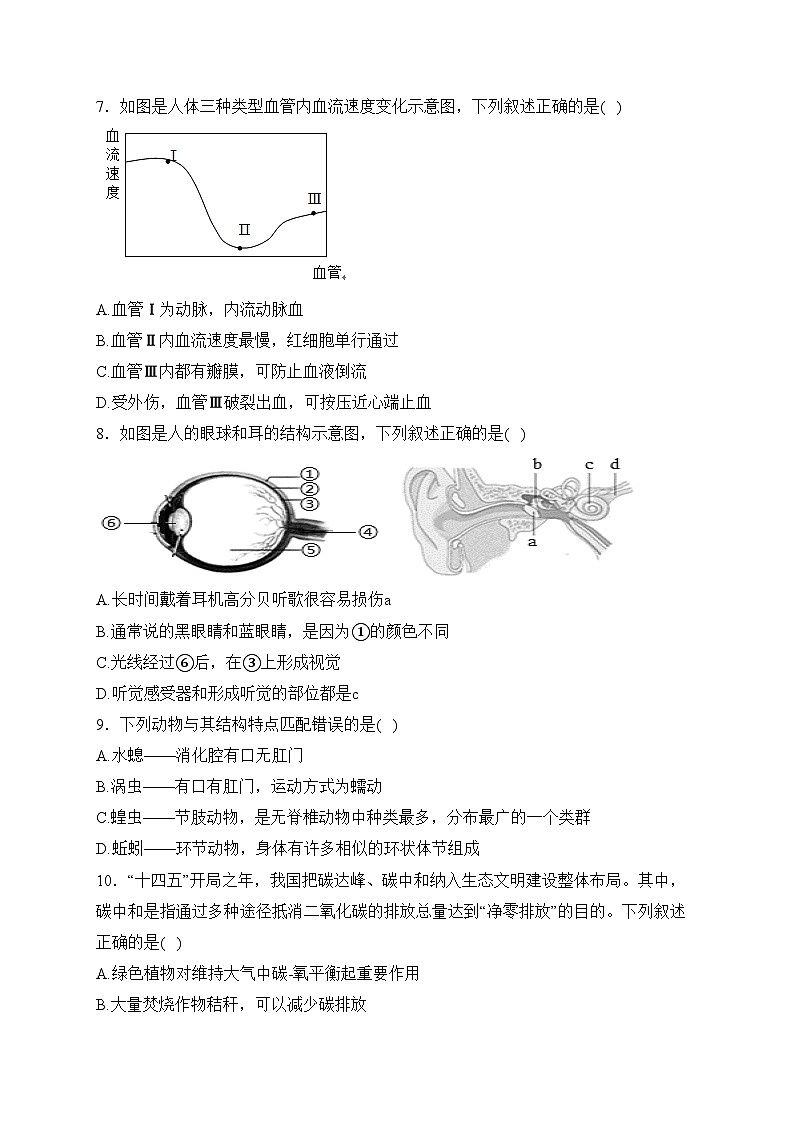 7．如图是人体三种类型血管内血流速度变化示意图，下列叙述正确的是( )

血流速度

Ⅰ

Ⅱ

Ⅲ

血管。

A.血管Ⅰ为动脉，内流动脉血

B.血管Ⅱ内血流速度最慢，红细胞单行通过

C.血管Ⅲ内都有瓣膜，可防止血液倒流

D.受外伤，血管Ⅲ破裂出血，可按压近心端止血

8．如图是人的眼球和耳的结构示意图，下列叙述正确的是( )

①

②

③

④

⑤

⑥

b

c

d

a

A.长时间戴着耳机高分贝听歌很容易损伤a

B.通常说的黑眼睛和蓝眼睛，是因为①的颜色不同

C.光线经过⑥后，在③上形成视觉

D.听觉感受器和形成听觉的部位都是c

9．下列动物与其结构特点匹配错误的是( )

A.水螅——消化腔有口无肛门

B.涡虫——有口有肛门，运动方式为蠕动

C.蝗虫——节肢动物，是无脊椎动物中种类最多，分布最广的一个类群

D.蚯蚓——环节动物，身体有许多相似的环状体节组成

10．“十四五”开局之年，我国把碳达峰、碳中和纳入生态文明建设整体布局。其中，碳中和是指通过多种途径抵消二氧化碳的排放总量达到“净零排放”的目的。下列叙述正确的是( )

A.绿色植物对维持大气中碳-氧平衡起重要作用

B.大量焚烧作物秸秆，可以减少碳排放